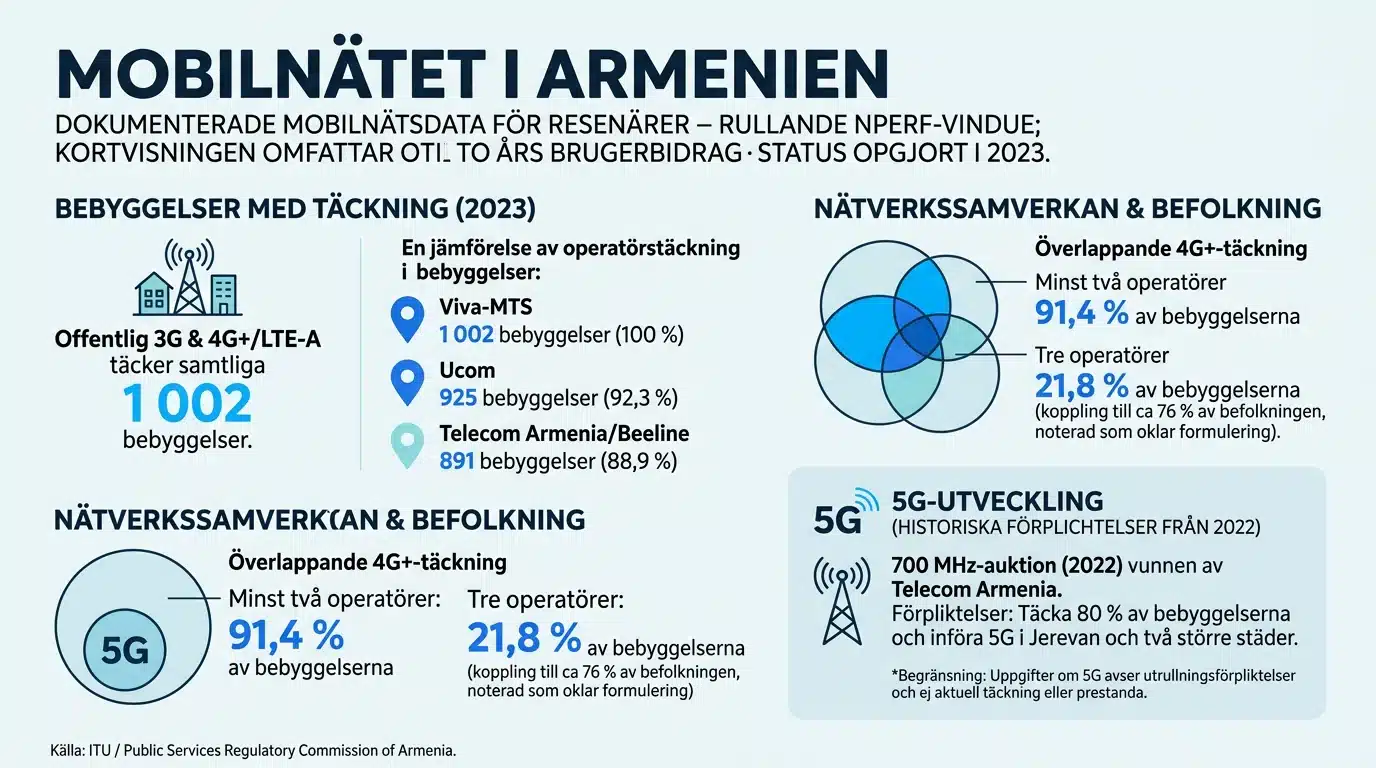 MOBILNÄTET I ARMENIEN

DOKUMENTERADE MOBILNÄTSDATA FÖR RESENÄRER – RULLANDE NPERF-VINDUE; KORTVISNINGEN OMFATTAR OTI. TO ÅRS BRUGERBIDRAG · STATUS OPGJORT I 2023.

BEBYGGELSER MED TÄCKNING (2023)

Offentlig 3G & 4G+/LTE-A täcker samtliga
1 002
bebyggelser.

En jämförelse av operatörstäckning i bebyggelser:

Viva-MTS
1 002 bebyggelser (100 %)

Ucom
925 bebyggelser (92,3 %)

Telecom Armenia/Beeline
891 bebyggelser (88,9 %)

NÄTVERKSSAMVERKAN & BEFOLKNING

Överlappande 4G+-täckning

Minst två operatörer
91,4 % av bebyggelserna

Tre operatörer
21,8 % av bebyggelserna
(koppling till ca 76 % av befolkningen, noterad som oklar formulering).

NÄTVERKSSAMVERKAN & BEFOLKNING

5G

Överlappande 4G+-täckning

Minst två operatörer:
91,4 %
av bebyggelserna

Tre operatörer:
21,8 % av bebyggelserna
(koppling till ca 76 % av befolkningen, noterad som oklar formulering)

5G

5G-UTVECKLING
(HISTORISKA FÖRPLICHTELSER FRÅN 2022)

700 MHz-auktion (2022) vunnen av Telecom Armenia.
Förpliktelser: Täcka 80 % av bebyggelserna och införa 5G i Jerevan och två större städer.

*Begränsning: Uppgifter om 5G avser utrullningsförpliktelser och ej aktuell täckning eller prestanda.

Källa: ITU / Public Services Regulatory Commission of Armenia.